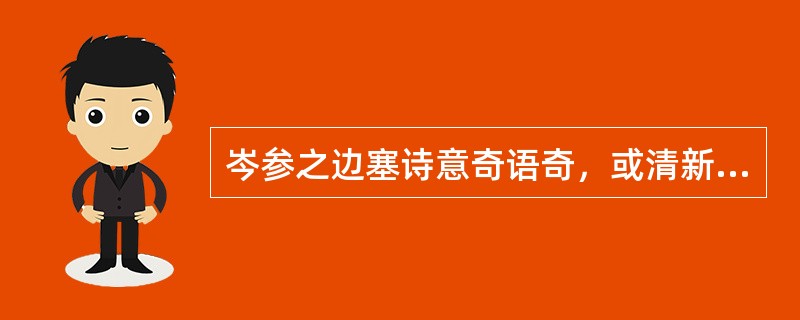 岑参之边塞诗意奇语奇，或清新...